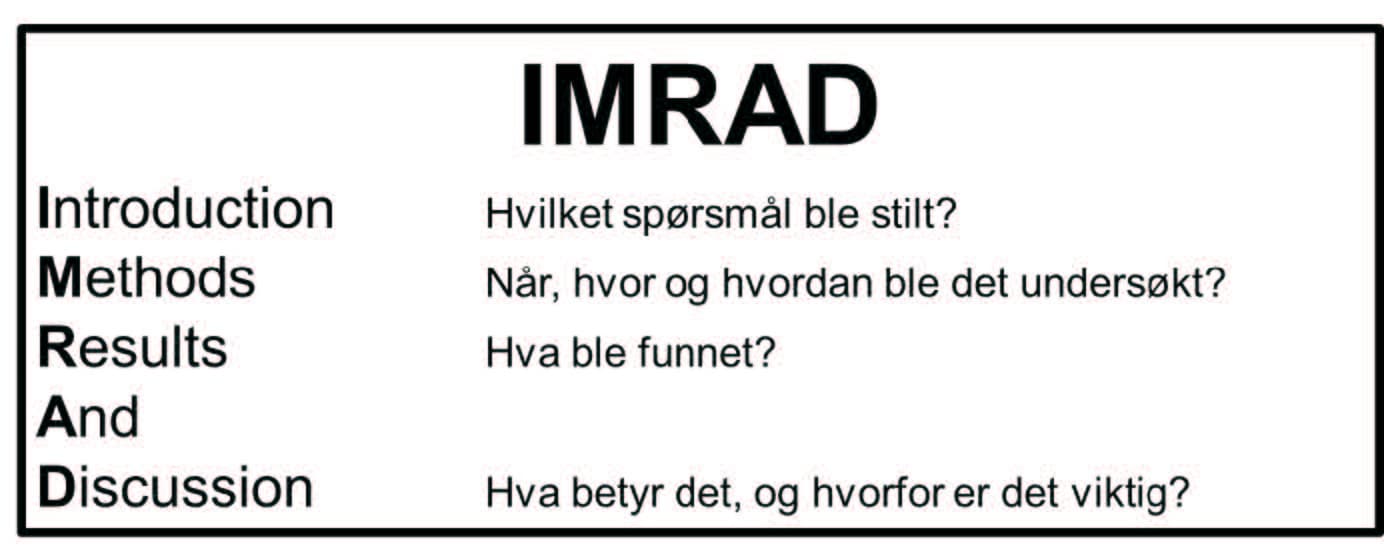 IMRAD

Introduction Hvilket spørsmål ble stilt?
Methods Når, hvor og hvordan ble det undersøkt?
Results Hva ble funnet?
And
Discussion Hva betyr det, og hvorfor er det viktig?